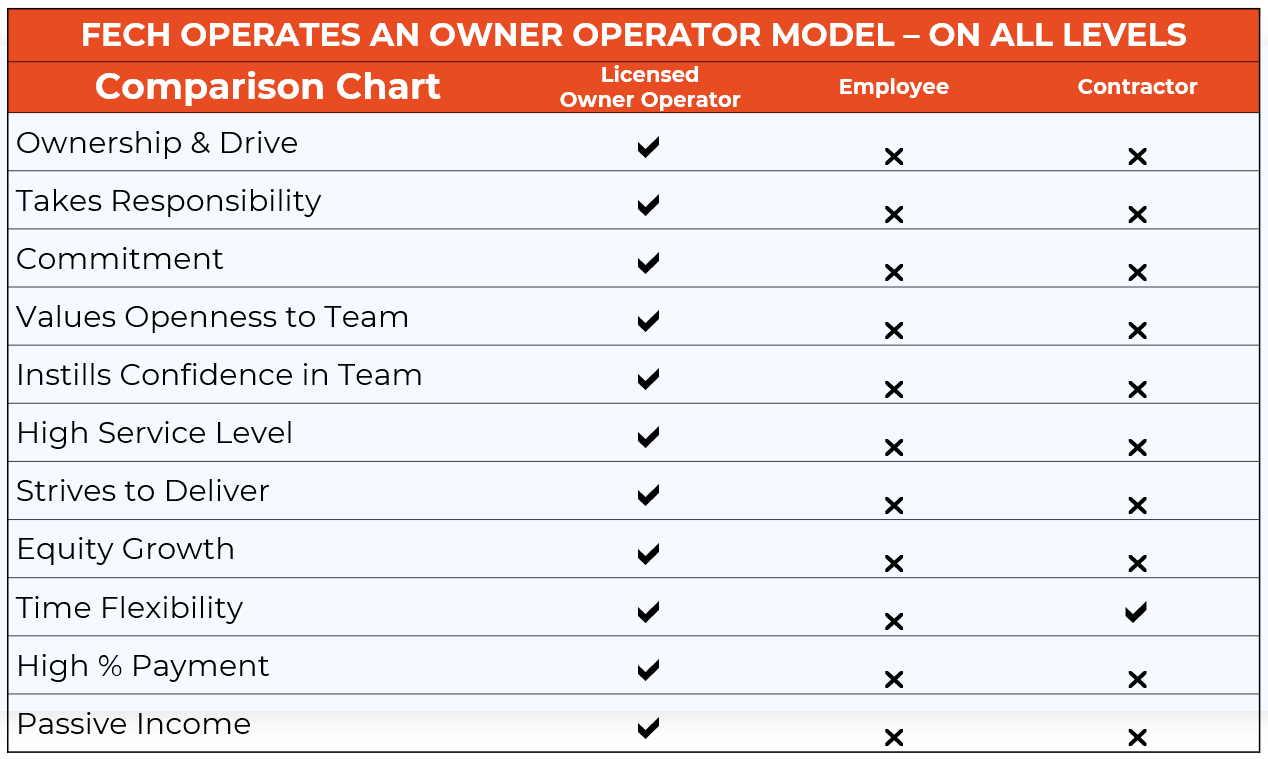 FECH OPERATES AN OWNER OPERATOR MODEL – ON ALL LEVELS

| Comparison Chart | Licensed Owner Operator | Employee | Contractor |
|---|---|---|---|
| Ownership & Drive | ✔ | ✕ | ✕ |
| Takes Responsibility | ✔ | ✕ | ✕ |
| Commitment | ✔ | ✕ | ✕ |
| Values Openness to Team | ✔ | ✕ | ✕ |
| Instills Confidence in Team | ✔ | ✕ | ✕ |
| High Service Level | ✔ | ✕ | ✕ |
| Strives to Deliver | ✔ | ✕ | ✕ |
| Equity Growth | ✔ | ✕ | ✕ |
| Time Flexibility | ✔ | ✕ | ✔ |
| High % Payment | ✔ | ✕ | ✕ |
| Passive Income | ✔ | ✕ | ✕ |